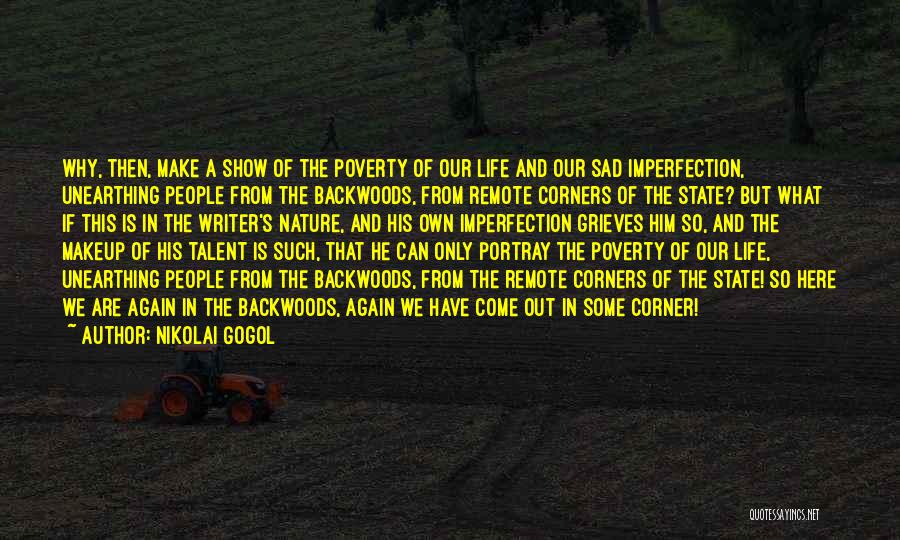 WHY, THEN, MAKE A SHOW OF THE POVERTY OF OUR LIFE AND OUR SAD IMPERFECTION, UNEARTHING PEOPLE FROM THE BACKWOODS, FROM REMOTE CORNERS OF THE STATE? BUT WHAT IF THIS IS IN THE WRITER'S NATURE, AND HIS OWN IMPERFECTION GRIEVES HIM SO, AND THE MAKEUP OF HIS TALENT IS SUCH, THAT HE CAN ONLY PORTRAY THE POVERTY OF OUR LIFE, UNEARTHING PEOPLE FROM THE BACKWOODS, FROM THE REMOTE CORNERS OF THE STATE! SO HERE WE ARE AGAIN IN THE BACKWOODS, AGAIN WE HAVE COME OUT IN SOME CORNER!
~ AUTHOR: NIKOLAI GOGOL

QUOTESSAYINGS.NET